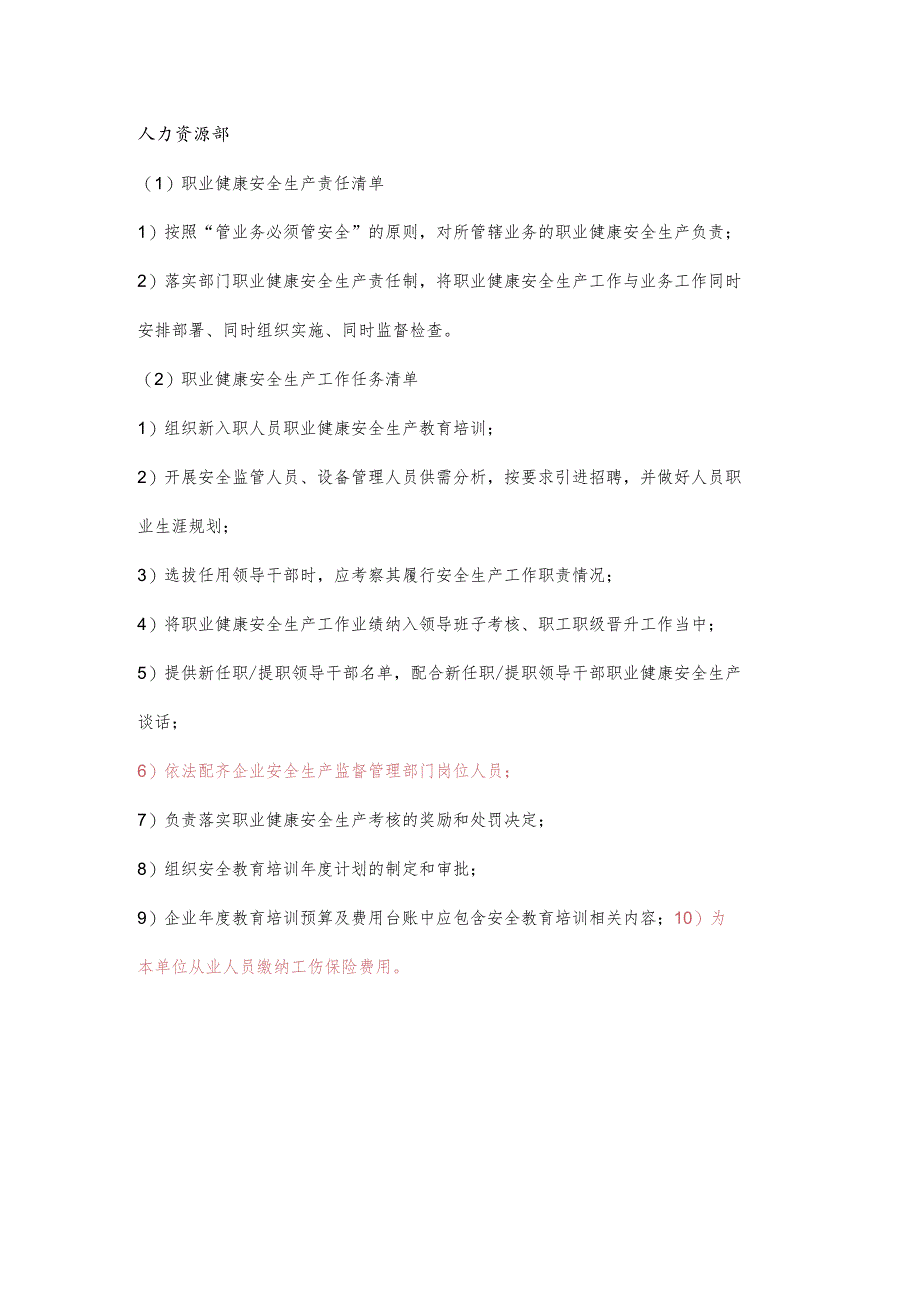 人力资源部

（1）职业健康安全生产责任清单

1）按照“管业务必须管安全”的原则，对所管辖业务的职业健康安全生产负责；

2）落实部门职业健康安全生产责任制，将职业健康安全生产工作与业务工作同时安排部署、同时组织实施、同时监督检查。

（2）职业健康安全生产工作任务清单

1）组织新入职人员职业健康安全生产教育培训；

2）开展安全监管人员、设备管理人员供需分析，按要求引进招聘，并做好人员职业生涯规划；

3）选拔任用领导干部时，应考察其履行安全生产工作职责情况；

4）将职业健康安全生产工作业绩纳入领导班子考核、职工职级晋升工作当中；

5）提供新任职/提职领导干部名单，配合新任职/提职领导干部职业健康安全生产谈话；

6）依法配齐企业安全生产监督管理部门岗位人员；

7）负责落实职业健康安全生产考核的奖励和处罚决定；

8）组织安全教育培训年度计划的制定和审批；

9）企业年度教育培训预算及费用台账中应包含安全教育培训相关内容；10）为本单位从业人员缴纳工伤保险费用。